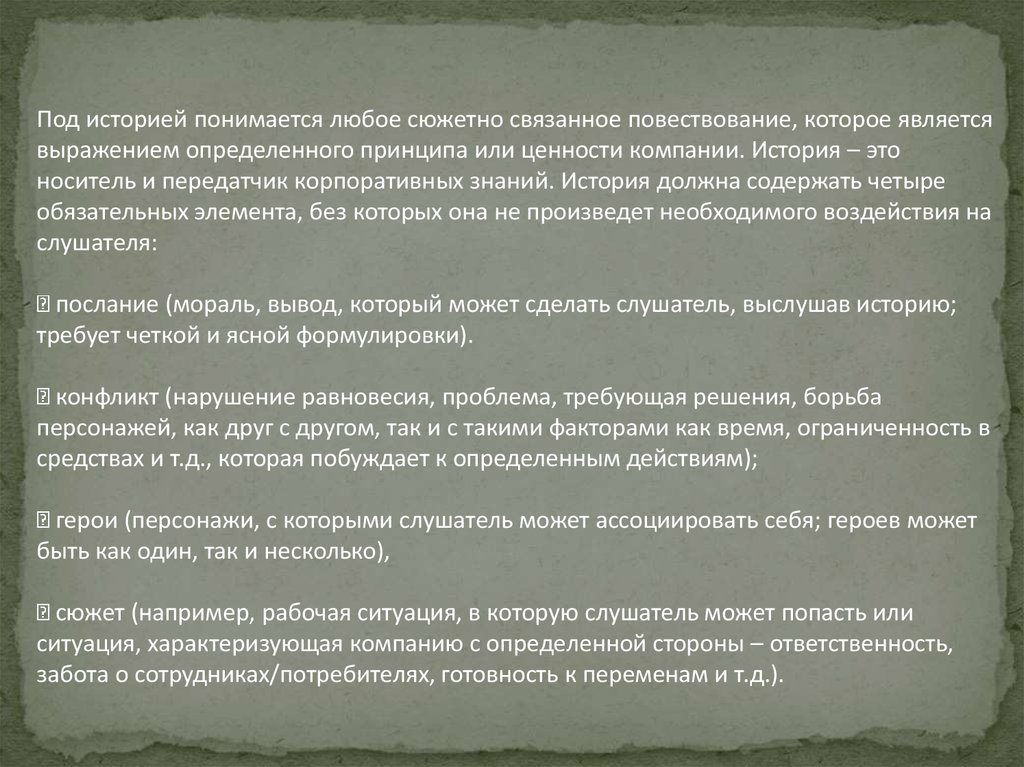 Под историей понимается любое сюжетно связанное повествование, которое является выражением определенного принципа или ценности компании. История – это носитель и передатчик корпоративных знаний. История должна содержать четыре обязательных элемента, без которых она не произведет необходимого воздействия на слушателя:

 послание (мораль, вывод, который может сделать слушатель, выслушав историю; требует четкой и ясной формулировки).

 конфликт (нарушение равновесия, проблема, требующая решения, борьба персонажей, как друг с другом, так и с такими факторами как время, ограниченность в средствах и т.д., которая побуждает к определенным действиям);

 герои (персонажи, с которыми слушатель может ассоциировать себя; героев может быть как один, так и несколько),

 сюжет (например, рабочая ситуация, в которую слушатель может попасть или ситуация, характеризующая компанию с определенной стороны – ответственность, забота о сотрудниках/потребителях, готовность к переменам и т.д.).